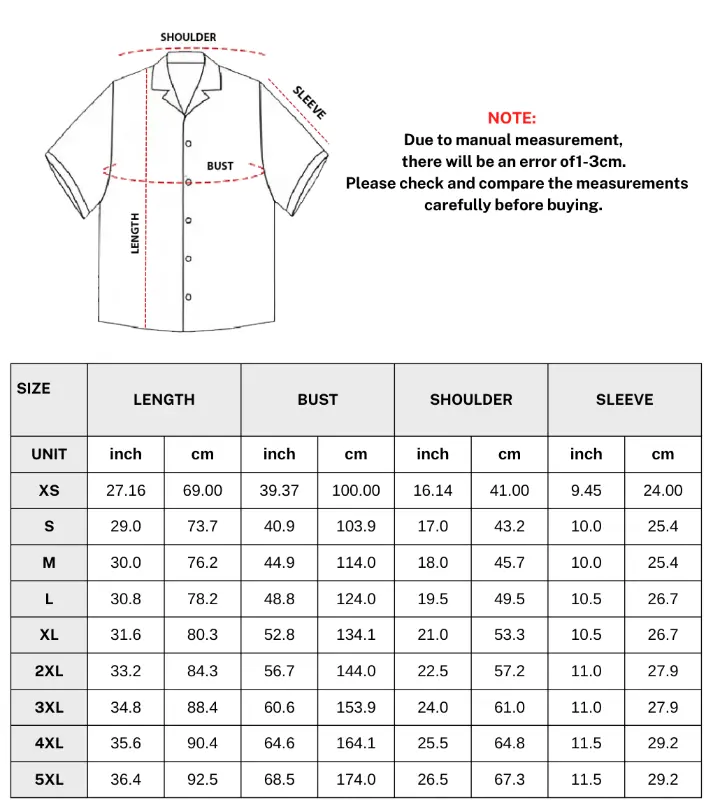 SHOULDER
SLEEVE
BUST
LENGTH

NOTE:
Due to manual measurement, there will be an error of1-3cm.
Please check and compare the measurements carefully before buying.

| SIZE | LENGTH | | BUST | | SHOULDER | | SLEEVE | |
|---|---|---|---|---|---|---|---|---|
| UNIT | inch | cm | inch | cm | inch | cm | inch | cm |
| XS | 27.16 | 69.00 | 39.37 | 100.00 | 16.14 | 41.00 | 9.45 | 24.00 |
| S | 29.0 | 73.7 | 40.9 | 103.9 | 17.0 | 43.2 | 10.0 | 25.4 |
| M | 30.0 | 76.2 | 44.9 | 114.0 | 18.0 | 45.7 | 10.0 | 25.4 |
| L | 30.8 | 78.2 | 48.8 | 124.0 | 19.5 | 49.5 | 10.5 | 26.7 |
| XL | 31.6 | 80.3 | 52.8 | 134.1 | 21.0 | 53.3 | 10.5 | 26.7 |
| 2XL | 33.2 | 84.3 | 56.7 | 144.0 | 22.5 | 57.2 | 11.0 | 27.9 |
| 3XL | 34.8 | 88.4 | 60.6 | 153.9 | 24.0 | 61.0 | 11.0 | 27.9 |
| 4XL | 35.6 | 90.4 | 64.6 | 164.1 | 25.5 | 64.8 | 11.5 | 29.2 |
| 5XL | 36.4 | 92.5 | 68.5 | 174.0 | 26.5 | 67.3 | 11.5 | 29.2 |